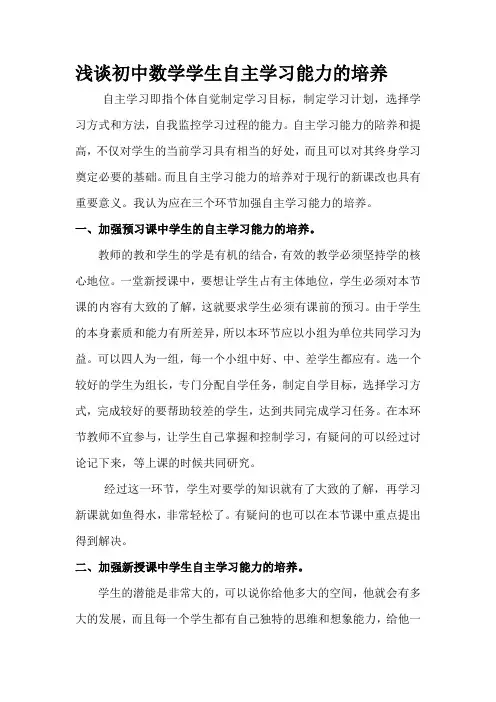 浅谈初中数学学生自主学习能力的培养

自主学习即指个体自觉制定学习目标，制定学习计划，选择学习方式和方法，自我监控学习过程的能力。自主学习能力的陪养和提高，不仅对学生的当前学习具有相当的好处，而且可以对其终身学习奠定必要的基础。而且自主学习能力的培养对于现行的新课改也具有重要意义。我认为应在三个环节加强自主学习能力的培养。

一、加强预习课中学生的自主学习能力的培养。

教师的教和学生的学是有机的结合，有效的教学必须坚持学的核心地位。一堂新授课中，要想让学生占有主体地位，学生必须对本节课的内容有大致的了解，这就要求学生必须有课前的预习。由于学生的本身素质和能力有所差异，所以本环节应以小组为单位共同学习为益。可以四人为一组，每一个小组中好、中、差学生都应有。选一个较好的学生为组长，专门分配自学任务，制定自学目标，选择学习方式，完成较好的要帮助较差的学生，达到共同完成学习任务。在本环节教师不宜参与，让学生自己掌握和控制学习，有疑问的可以经过讨论记下来，等上课的时候共同研究。

经过这一环节，学生对要学的知识就有了大致的了解，再学习新课就如鱼得水，非常轻松了。有疑问的也可以在本节课中重点提出得到解决。

二、加强新授课中学生自主学习能力的培养。

学生的潜能是非常大的，可以说你给他多大的空间，他就会有多大的发展，而且每一个学生都有自己独特的思维和想象能力，给他一